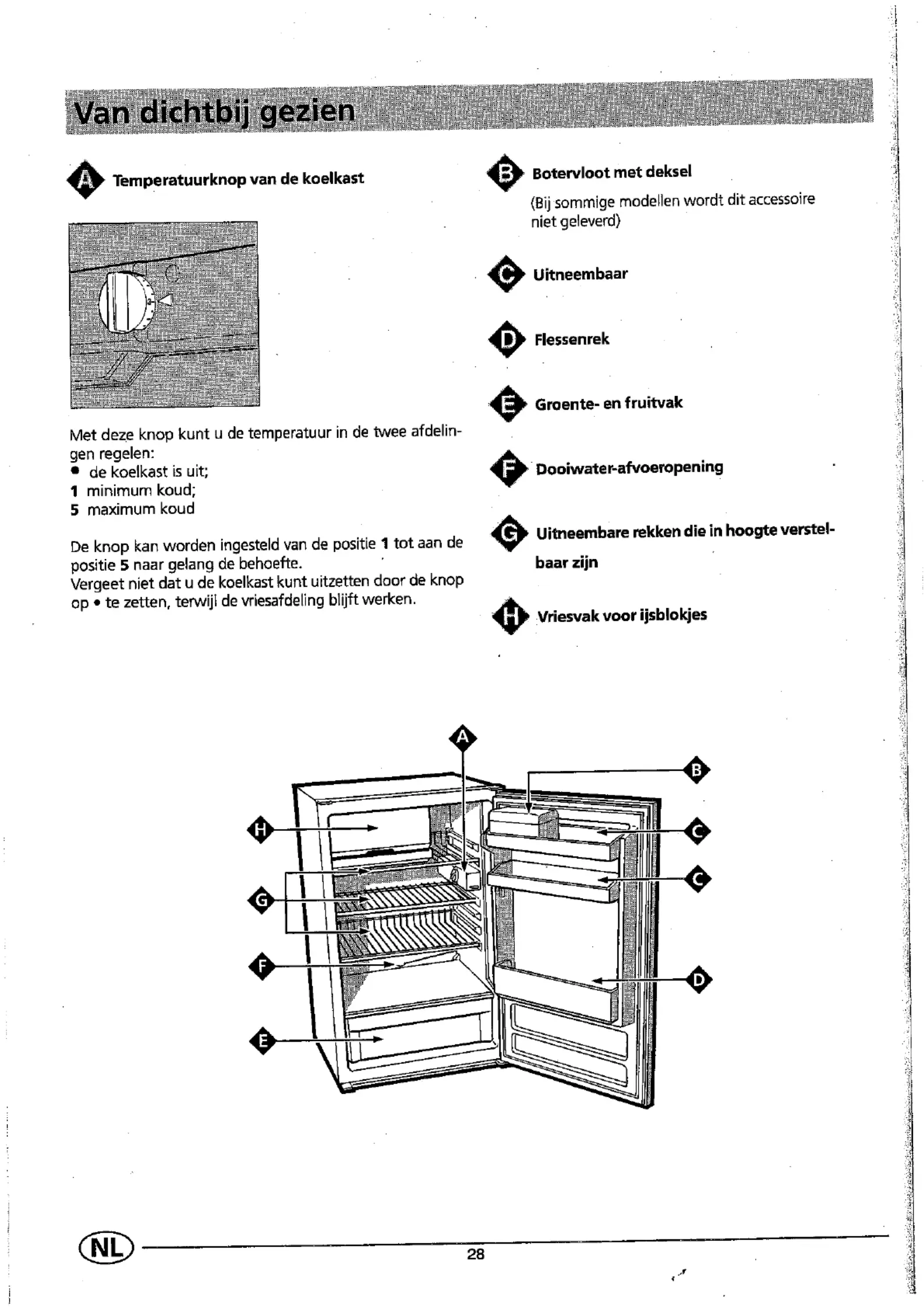 Van dichtbij gezien

A Temperatuurknop van de koelkast

Met deze knop kunt u de temperatuur in de twee afdelingen regelen:
• de koelkast is uit;
1 minimum koud;
5 maximum koud

De knop kan worden ingesteld van de positie 1 tot aan de positie 5 naar gelang de behoefte.
Vergeet niet dat u de koelkast kunt uitzetten door de knop op • te zetten, terwijl de vriesafdeling blijft werken.

B Botervloot met deksel
(Bij sommige modellen wordt dit accessoire niet geleverd)

C Uitneembaar

D Flessenrek

E Groente- en fruitvak

F Dooiwater-afvoeropening

G Uitneembare rekken die in hoogte verstelbaar zijn

H Vriesvak voor ijsblokjes

A

B

H

C

C

G

F

D

E

NL

28